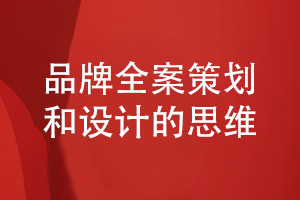 品牌全案策划
和设计的思维